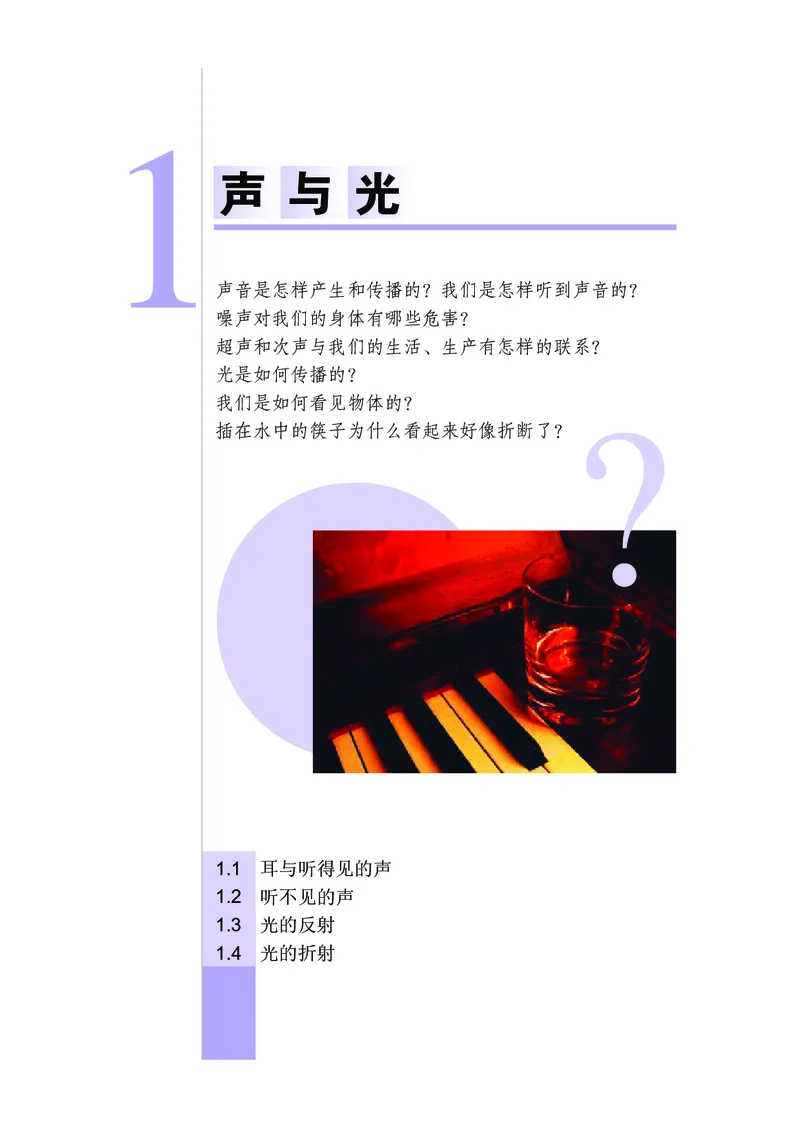 1

声与光

声音是怎样产生和传播的？我们是怎样听到声音的？
噪声对我们的身体有哪些危害？
超声和次声与我们的生活、生产有怎样的联系？
光是如何传播的？
我们是如何看见物体的？
插在水中的筷子为什么看起来好像折断了？

?

1.1 耳与听得见的声
1.2 听不见的声
1.3 光的反射
1.4 光的折射